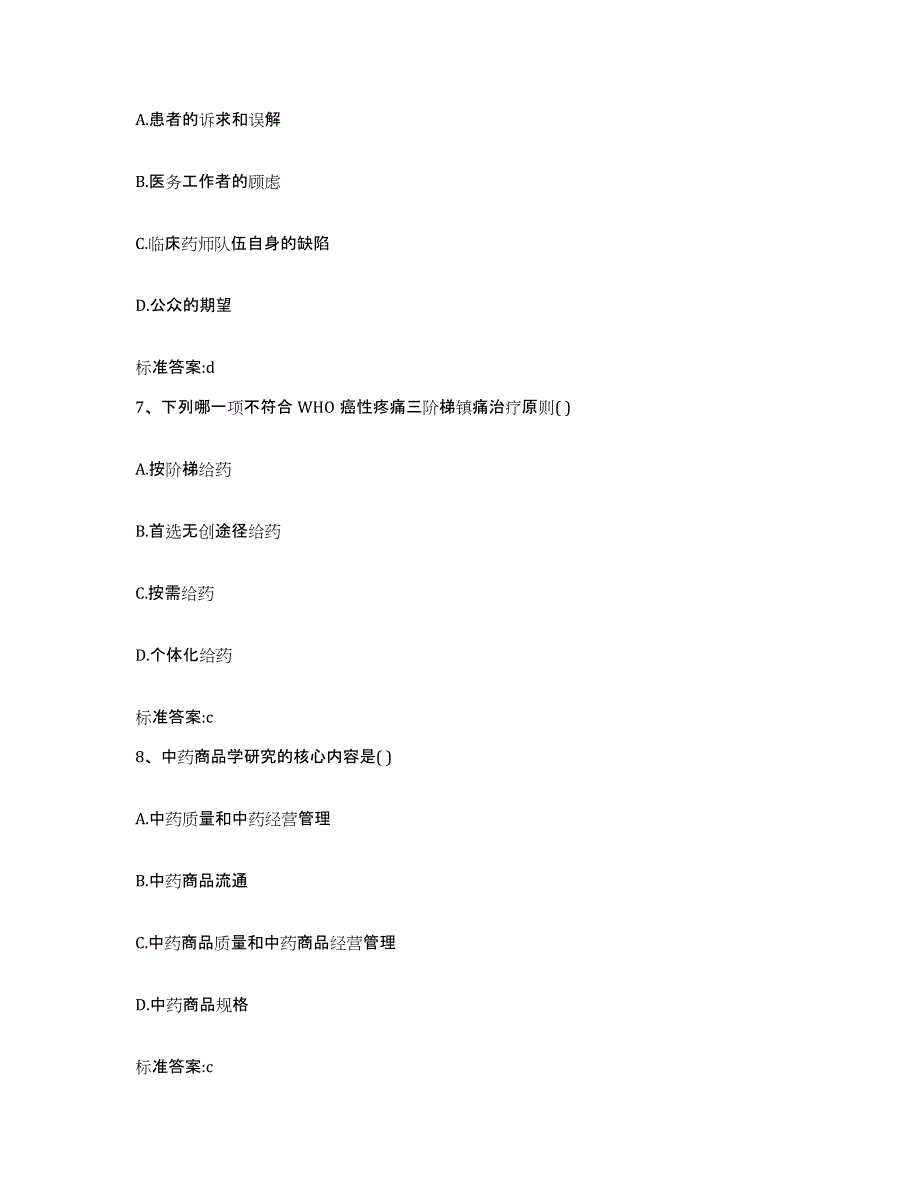 A.患者的诉求和误解

B.医务工作者的顾虑

C.临床药师队伍自身的缺陷

D.公众的期望

标准答案:d

7、下列哪一项不符合 WHO 癌性疼痛三阶梯镇痛治疗原则( )

A.按阶梯给药

B.首选无创途径给药

C.按需给药

D.个体化给药

标准答案:c

8、中药商品学研究的核心内容是( )

A.中药质量和中药经营管理

B.中药商品流通

C.中药商品质量和中药商品经营管理

D.中药商品规格

标准答案:c